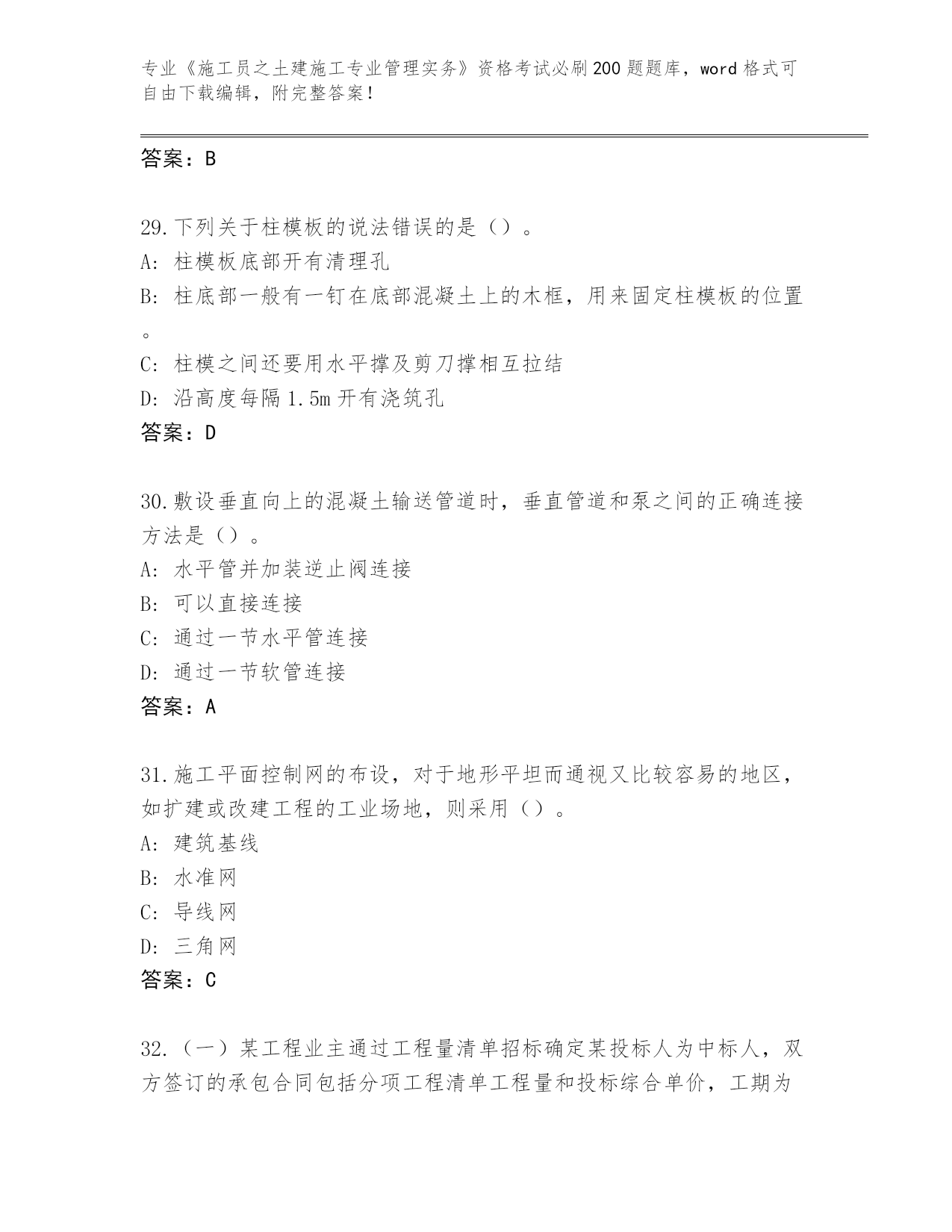 专业《施工员之土建施工专业管理实务》资格考试必刷200题题库，word格式可自由下载编辑，附完整答案！

答案：B

29.下列关于柱模板的说法错误的是（）。
A：柱模板底部开有清理孔
B：柱底部一般有一钉在底部混凝土上的木框，用来固定柱模板的位置。
C：柱模之间还要用水平撑及剪刀撑相互拉结
D：沿高度每隔1.5m开有浇筑孔
答案：D

30.敷设垂直向上的混凝土输送管道时，垂直管道和泵之间的正确连接方法是（）。
A：水平管并加装逆止阀连接
B：可以直接连接
C：通过一节水平管连接
D：通过一节软管连接
答案：A

31.施工平面控制网的布设，对于地形平坦而通视又比较容易的地区，如扩建或改建工程的工业场地，则采用（）。
A：建筑基线
B：水准网
C：导线网
D：三角网
答案：C

32.（一）某工程业主通过工程量清单招标确定某投标人为中标人，双方签订的承包合同包括分项工程清单工程量和投标综合单价，工期为